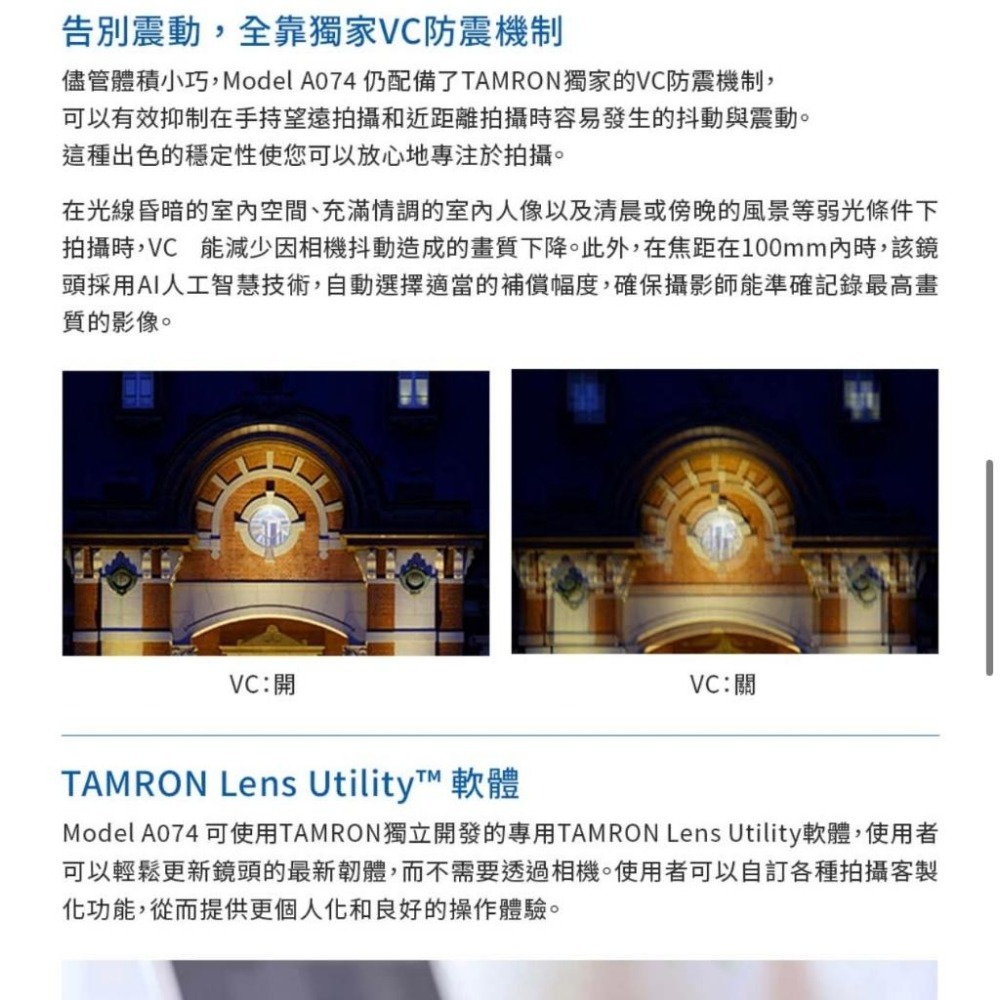 告別震動，全靠獨家VC防震機制

儘管體積小巧，Model A074 仍配備了TAMRON獨家的VC防震機制，可以有效抑制在手持望遠拍攝和近距離拍攝時容易發生的抖動與震動。這種出色的穩定性使您可以放心地專注於拍攝。

在光線昏暗的室內空間、充滿情調的室內人像以及清晨或傍晚的風景等弱光條件下拍攝時，VC 能減少因相機抖動造成的畫質下降。此外，在焦距在100mm內時，該鏡頭採用AI人工智慧技術，自動選擇適當的補償幅度，確保攝影師能準確記錄最高畫質的影像。

VC：開

VC：關

TAMRON Lens Utility™ 軟體

Model A074 可使用TAMRON獨立開發的專用TAMRON Lens Utility軟體，使用者可以輕鬆更新鏡頭的最新韌體，而不需要透過相機。使用者可以自訂各種拍攝客製化功能，從而提供更個人化和良好的操作體驗。